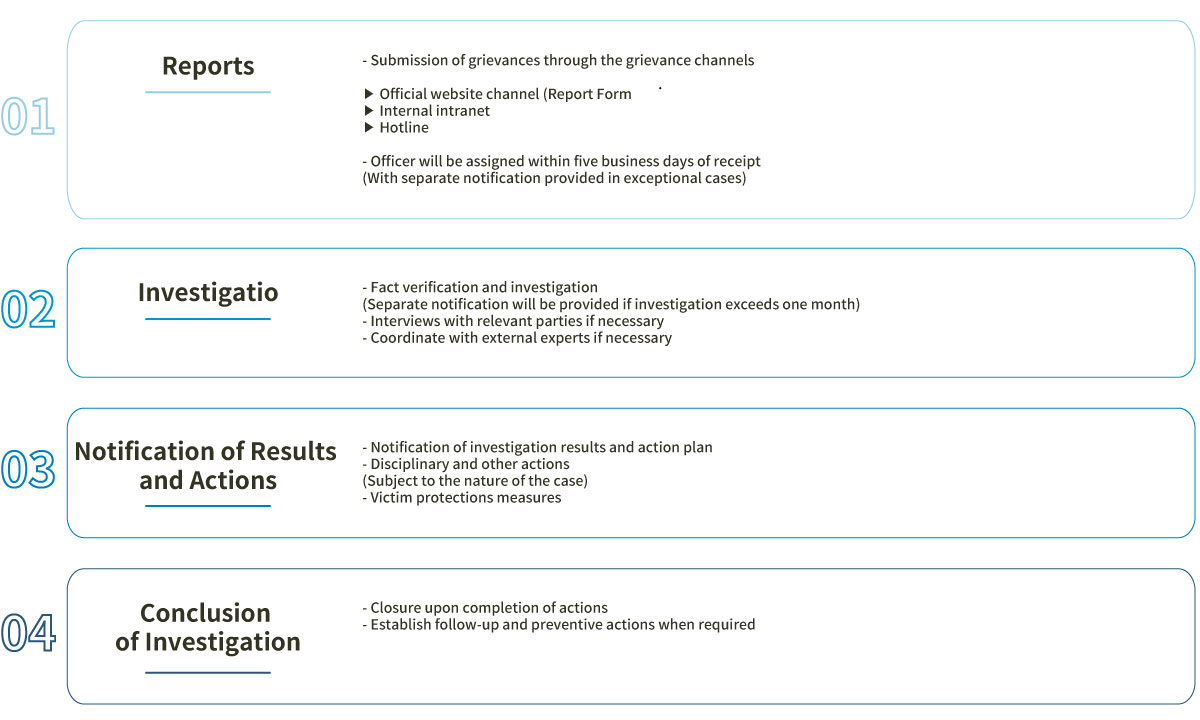 01

Reports

- Submission of grievances through the grievance channels

▶ Official website channel (Report Form
▶ Internal intranet
▶ Hotline

- Officer will be assigned within five business days of receipt
(With separate notification provided in exceptional cases)

02

Investigatio

- Fact verification and investigation
(Separate notification will be provided if investigation exceeds one month)
- Interviews with relevant parties if necessary
- Coordinate with external experts if necessary

03

Notification of Results and Actions

- Notification of investigation results and action plan
- Disciplinary and other actions
(Subject to the nature of the case)
- Victim protections measures

04

Conclusion of Investigation

- Closure upon completion of actions
- Establish follow-up and preventive actions when required